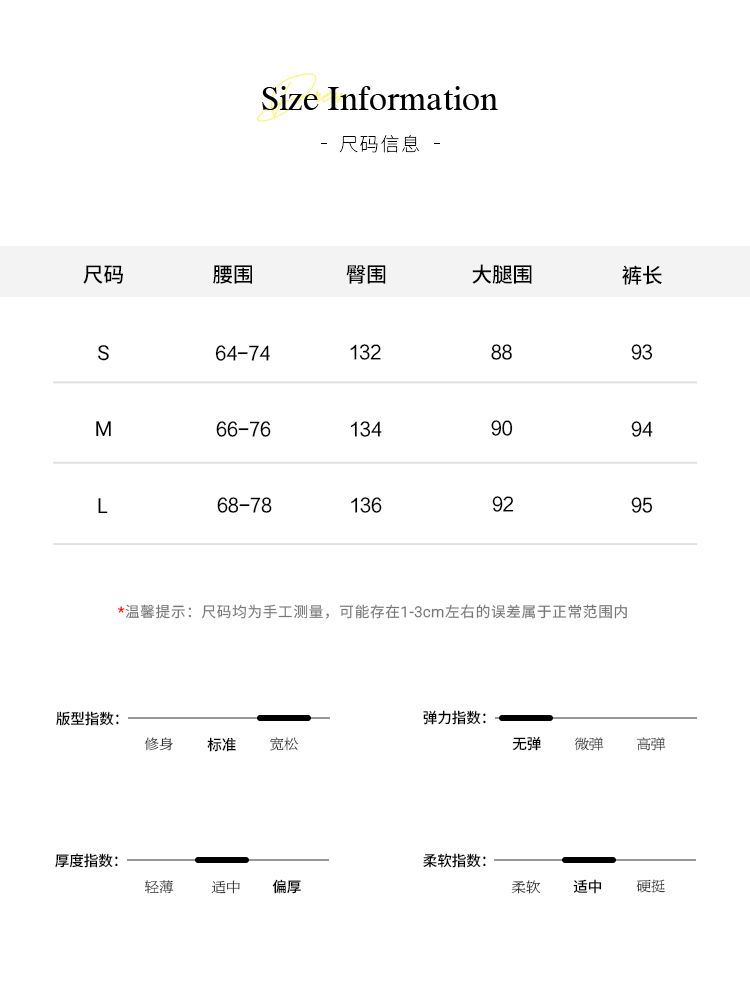 Size Information
- 尺码信息 -

| 尺码 | 腰围 | 臀围 | 大腿围 | 裤长 |
|---|---|---|---|---|
| S | 64-74 | 132 | 88 | 93 |
| M | 66-76 | 134 | 90 | 94 |
| L | 68-78 | 136 | 92 | 95 |

*温馨提示：尺码均为手工测量，可能存在1-3cm左右的误差属于正常范围内

版型指数：
修身 标准 宽松

弹力指数：
无弹 微弹 高弹

厚度指数：
轻薄 适中 偏厚

柔软指数：
柔软 适中 硬挺